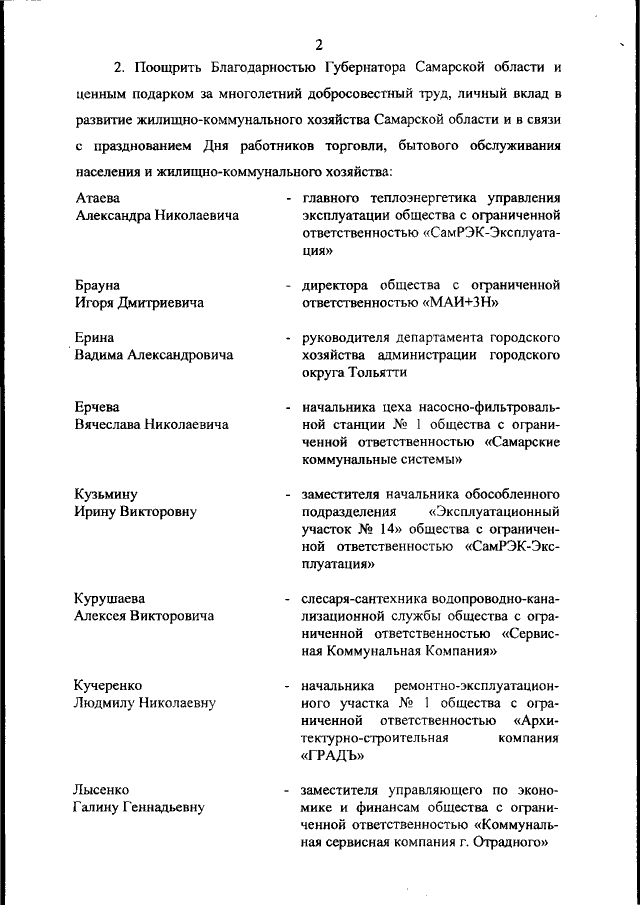 2

2. Поощрить Благодарностью Губернатора Самарской области и ценным подарком за многолетний добросовестный труд, личный вклад в развитие жилищно-коммунального хозяйства Самарской области и в связи с празднованием Дня работников торговли, бытового обслуживания населения и жилищно-коммунального хозяйства:

Атаева
Александра Николаевича - главного теплоэнергетика управления эксплуатации общества с ограниченной ответственностью «СамРЭК-Эксплуатация»

Брауна
Игоря Дмитриевича - директора общества с ограниченной ответственностью «МАИ+3Н»

Ерина
Вадима Александровича - руководителя департамента городского хозяйства администрации городского округа Тольятти

Ерчева
Вячеслава Николаевича - начальника цеха насосно-фильтровальной станции № 1 общества с ограниченной ответственностью «Самарские коммунальные системы»

Кузьмину
Ирину Викторовну - заместителя начальника обособленного подразделения «Эксплуатационный участок № 14» общества с ограниченной ответственностью «СамРЭК-Эксплуатация»

Курушаева
Алексея Викторовича - слесаря-сантехника водопроводно-канализационной службы общества с ограниченной ответственностью «Сервисная Коммунальная Компания»

Кучеренко
Людмилу Николаевну - начальника ремонтно-эксплуатационного участка № 1 общества с ограниченной ответственностью «Архитектурно-строительная компания «ГРАДЪ»

Лысенко
Галину Геннадьевну - заместителя управляющего по экономике и финансам общества с ограниченной ответственностью «Коммунальная сервисная компания г. Отрадного»